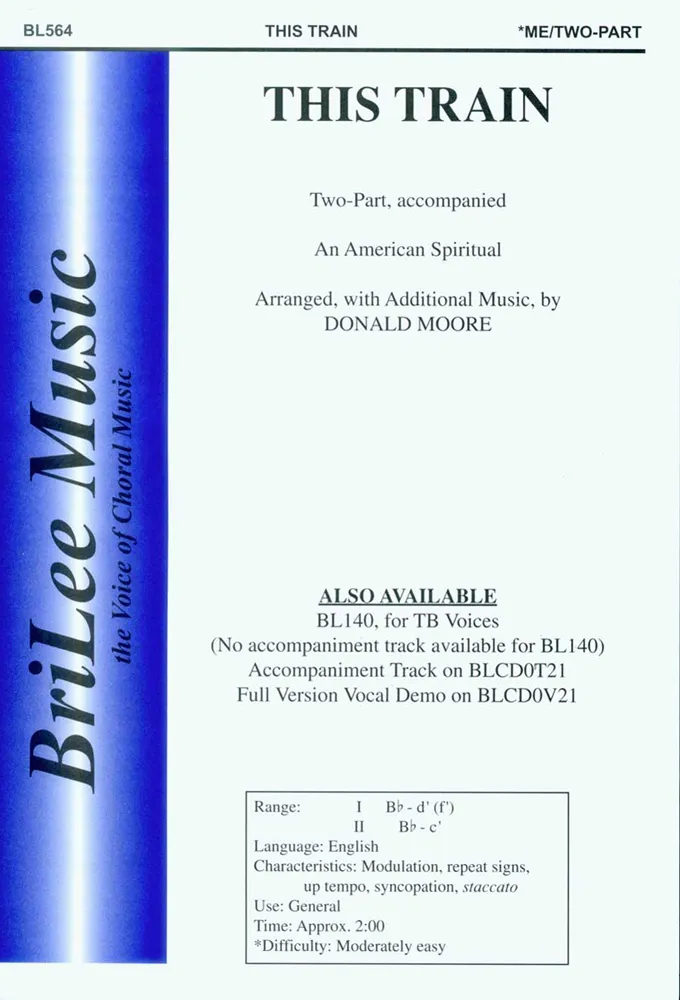 BL564 THIS TRAIN *ME/TWO-PART

BriLee Music
the Voice of Choral Music

THIS TRAIN

Two-Part, accompanied

An American Spiritual

Arranged, with Additional Music, by
DONALD MOORE

ALSO AVAILABLE
BL140, for TB Voices
(No accompaniment track available for BL140)
Accompaniment Track on BLCD0T21
Full Version Vocal Demo on BLCD0V21

Range: I B♭ - d' (f')
II B♭ - c'
Language: English
Characteristics: Modulation, repeat signs, up tempo, syncopation, staccato
Use: General
Time: Approx. 2:00
*Difficulty: Moderately easy